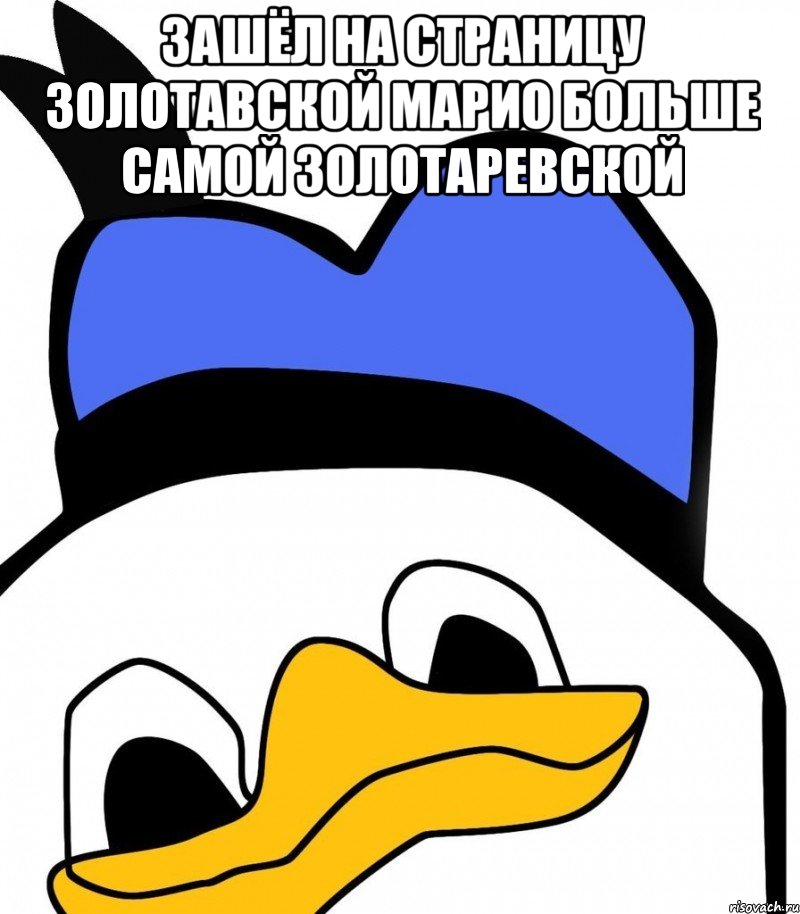 ЗАШЁЛ НА СТРАНИЦУ ЗОЛОТАВСКОЙ МАРИО БОЛЬШЕ САМОЙ ЗОЛОТАРЕВСКОЙ

risovach.ru